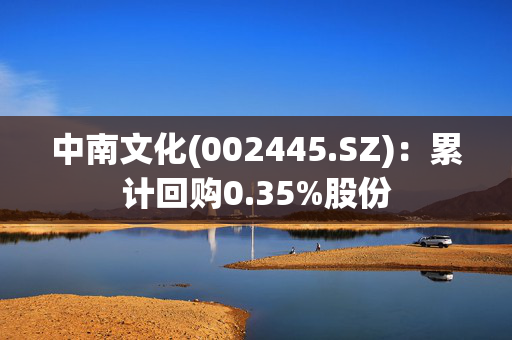 中南文化(002445.SZ)：累计回购0.35%股份